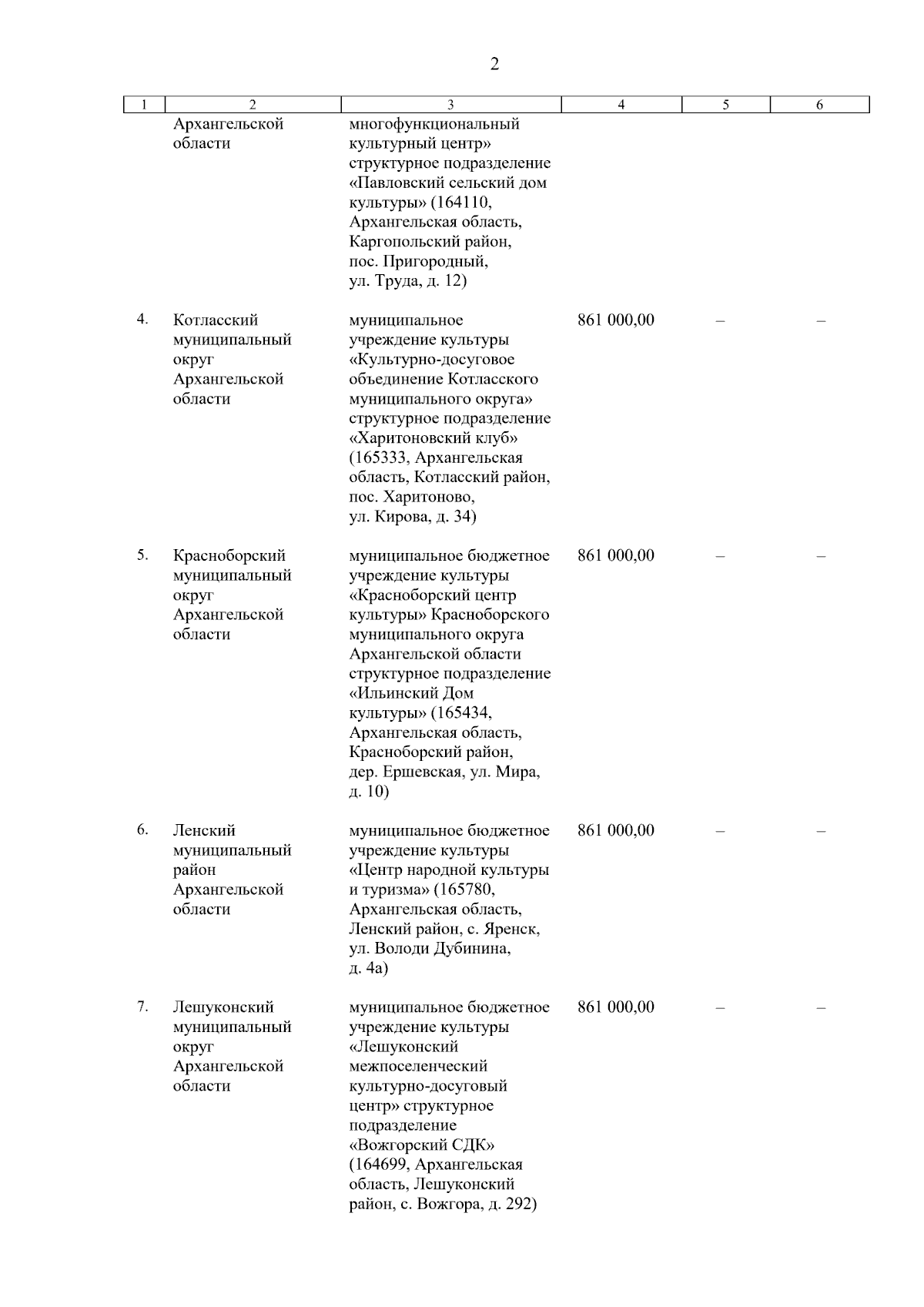 2

| 1 | 2 | 3 | 4 | 5 | 6 |
|---|---|---|---|---|---|
| | Архангельской области | многофункциональный культурный центр» структурное подразделение «Павловский сельский дом культуры» (164110, Архангельская область, Каргопольский район, пос. Пригородный, ул. Труда, д. 12) | | | |
| 4. | Котласский муниципальный округ Архангельской области | муниципальное учреждение культуры «Культурно-досуговое объединение Котласского муниципального округа» структурное подразделение «Харитоновский клуб» (165333, Архангельская область, Котласский район, пос. Харитоново, ул. Кирова, д. 34) | 861 000,00 | – | – |
| 5. | Красноборский муниципальный округ Архангельской области | муниципальное бюджетное учреждение культуры «Красноборский центр культуры» Красноборского муниципального округа Архангельской области структурное подразделение «Ильинский Дом культуры» (165434, Архангельская область, Красноборский район, дер. Ершевская, ул. Мира, д. 10) | 861 000,00 | – | – |
| 6. | Ленский муниципальный район Архангельской области | муниципальное бюджетное учреждение культуры «Центр народной культуры и туризма» (165780, Архангельская область, Ленский район, с. Яренск, ул. Володи Дубинина, д. 4а) | 861 000,00 | – | – |
| 7. | Лешуконский муниципальный округ Архангельской области | муниципальное бюджетное учреждение культуры «Лешуконский межпоселенческий культурно-досуговый центр» структурное подразделение «Вожгорский СДК» (164699, Архангельская область, Лешуконский район, с. Вожгора, д. 292) | 861 000,00 | – | – |